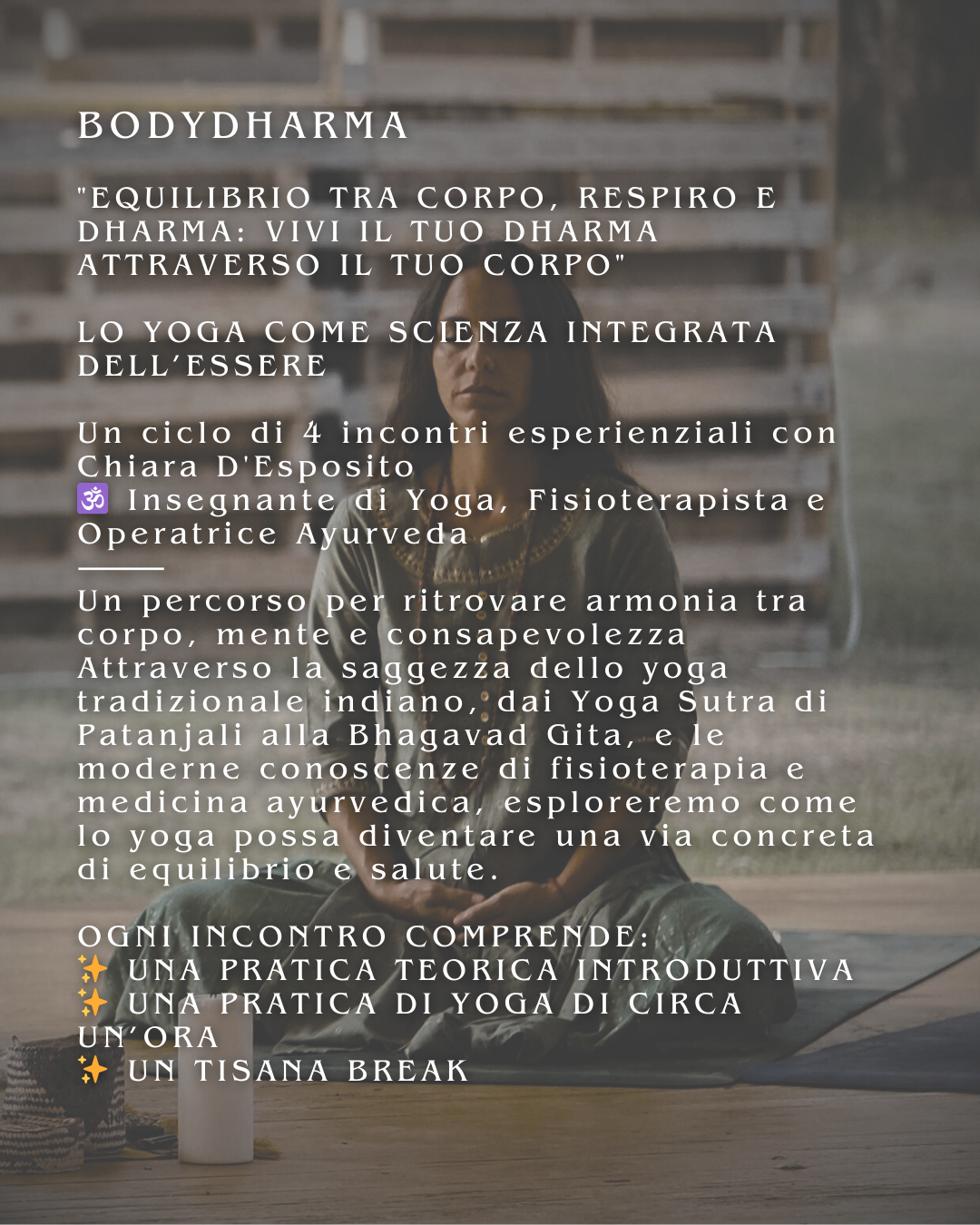 BODYDHARMA

"EQUILIBRIO TRA CORPO, RESPIRO E DHARMA: VIVI IL TUO DHARMA ATTRAVERSO IL TUO CORPO"

LO YOGA COME SCIENZA INTEGRATA DELL'ESSERE

Un ciclo di 4 incontri esperienziali con Chiara D'Esposito
🕉 Insegnante di Yoga, Fisioterapista e Operatrice Ayurveda

Un percorso per ritrovare armonia tra corpo, mente e consapevolezza Attraverso la saggezza dello yoga tradizionale indiano, dai Yoga Sutra di Patanjali alla Bhagavad Gita, e le moderne conoscenze di fisioterapia e medicina ayurvedica, esploreremo come lo yoga possa diventare una via concreta di equilibrio e salute.

OGNI INCONTRO COMPRENDE:
✨ UNA PRATICA TEORICA INTRODUTTIVA
✨ UNA PRATICA DI YOGA DI CIRCA UN'ORA
✨ UN TISANA BREAK